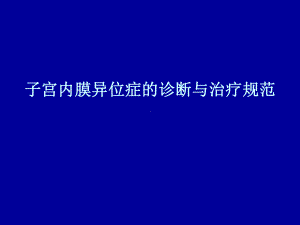 子宫内膜异位症的诊断与治疗规范